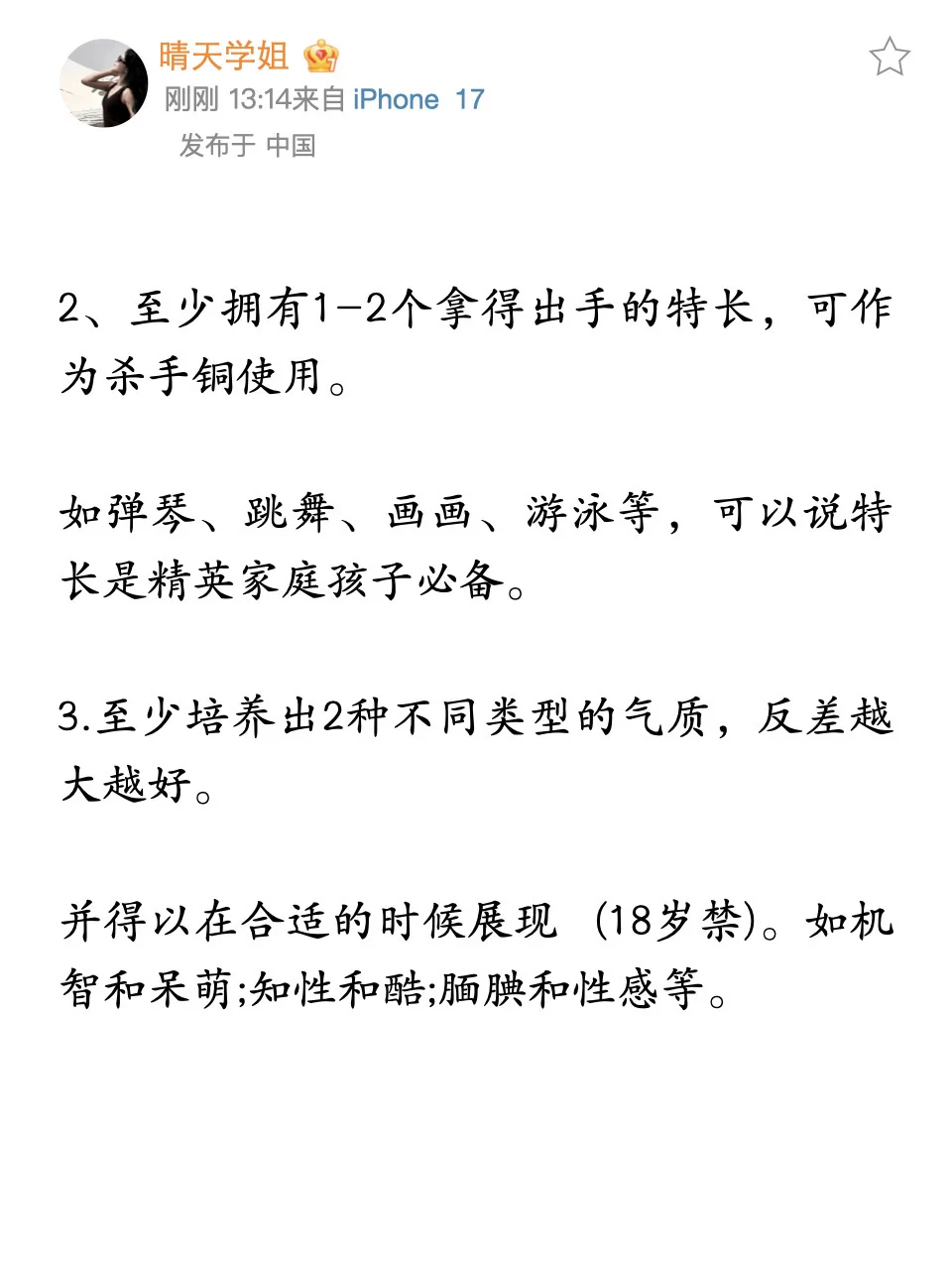 晴天学姐
刚刚 13:14来自 iPhone 17
发布于 中国

2、至少拥有1-2个拿得出手的特长，可作为杀手锏使用。

如弹琴、跳舞、画画、游泳等，可以说特长是精英家庭孩子必备。

3.至少培养出2种不同类型的气质，反差越大越好。

并得以在合适的时候展现（18岁禁)。如机智和呆萌;知性和酷;腼腆和性感等。